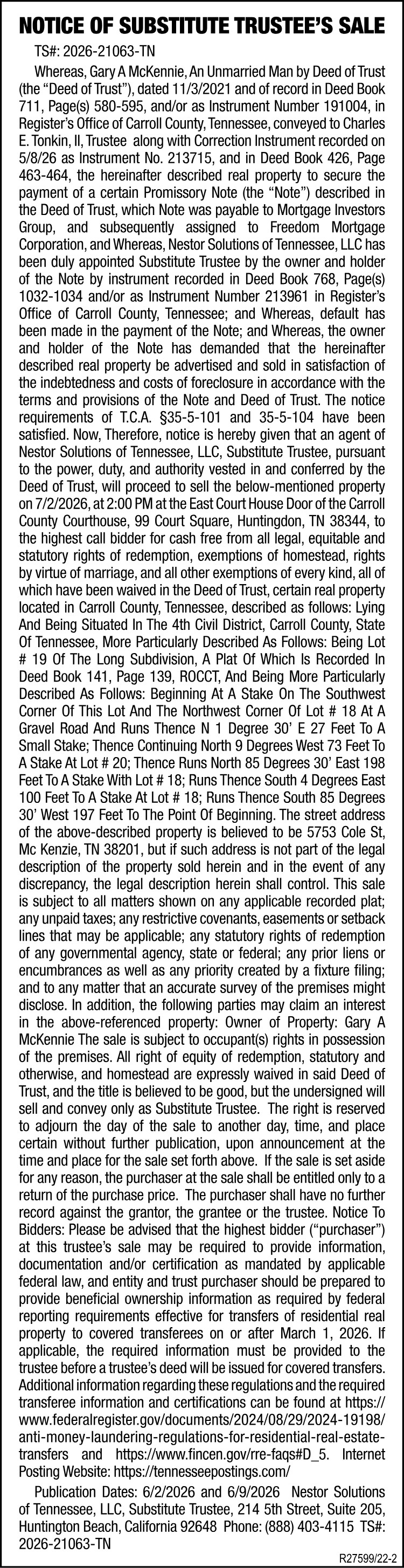 NOTICE OF SUBSTITUTE TRUSTEE'S SALE

TS#: 2026-21063-TN

Whereas, Gary A McKennie, An Unmarried Man by Deed of Trust (the "Deed of Trust"), dated 11/3/2021 and of record in Deed Book 711, Page(s) 580-595, and/or as Instrument Number 191004, in Register's Office of Carroll County, Tennessee, conveyed to Charles E. Tonkin, II, Trustee along with Correction Instrument recorded on 5/8/26 as Instrument No. 213715, and in Deed Book 426, Page 463-464, the hereinafter described real property to secure the payment of a certain Promissory Note (the "Note") described in the Deed of Trust, which Note was payable to Mortgage Investors Group, and subsequently assigned to Freedom Mortgage Corporation, and Whereas, Nestor Solutions of Tennessee, LLC has been duly appointed Substitute Trustee by the owner and holder of the Note by instrument recorded in Deed Book 768, Page(s) 1032-1034 and/or as Instrument Number 213961 in Register's Office of Carroll County, Tennessee; and Whereas, default has been made in the payment of the Note; and Whereas, the owner and holder of the Note has demanded that the hereinafter described real property be advertised and sold in satisfaction of the indebtedness and costs of foreclosure in accordance with the terms and provisions of the Note and Deed of Trust. The notice requirements of T.C.A. §35-5-101 and 35-5-104 have been satisfied. Now, Therefore, notice is hereby given that an agent of Nestor Solutions of Tennessee, LLC, Substitute Trustee, pursuant to the power, duty, and authority vested in and conferred by the Deed of Trust, will proceed to sell the below-mentioned property on 7/2/2026, at 2:00 PM at the East Court House Door of the Carroll County Courthouse, 99 Court Square, Huntingdon, TN 38344, to the highest call bidder for cash free from all legal, equitable and statutory rights of redemption, exemptions of homestead, rights by virtue of marriage, and all other exemptions of every kind, all of which have been waived in the Deed of Trust, certain real property located in Carroll County, Tennessee, described as follows: Lying And Being Situated In The 4th Civil District, Carroll County, State Of Tennessee, More Particularly Described As Follows: Being Lot # 19 Of The Long Subdivision, A Plat Of Which Is Recorded In Deed Book 141, Page 139, ROCCT, And Being More Particularly Described As Follows: Beginning At A Stake On The Southwest Corner Of This Lot And The Northwest Corner Of Lot # 18 At A Gravel Road And Runs Thence N 1 Degree 30' E 27 Feet To A Small Stake; Thence Continuing North 9 Degrees West 73 Feet To A Stake At Lot # 20; Thence Runs North 85 Degrees 30' East 198 Feet To A Stake With Lot # 18; Runs Thence South 4 Degrees East 100 Feet To A Stake At Lot # 18; Runs Thence South 85 Degrees 30' West 197 Feet To The Point Of Beginning. The street address of the above-described property is believed to be 5753 Cole St, Mc Kenzie, TN 38201, but if such address is not part of the legal description of the property sold herein and in the event of any discrepancy, the legal description herein shall control. This sale is subject to all matters shown on any applicable recorded plat; any unpaid taxes; any restrictive covenants, easements or setback lines that may be applicable; any statutory rights of redemption of any governmental agency, state or federal; any prior liens or encumbrances as well as any priority created by a fixture filing; and to any matter that an accurate survey of the premises might disclose. In addition, the following parties may claim an interest in the above-referenced property: Owner of Property: Gary A McKennie The sale is subject to occupant(s) rights in possession of the premises. All right of equity of redemption, statutory and otherwise, and homestead are expressly waived in said Deed of Trust, and the title is believed to be good, but the undersigned will sell and convey only as Substitute Trustee. The right is reserved to adjourn the day of the sale to another day, time, and place certain without further publication, upon announcement at the time and place for the sale set forth above. If the sale is set aside for any reason, the purchaser at the sale shall be entitled only to a return of the purchase price. The purchaser shall have no further record against the grantor, the grantee or the trustee. Notice To Bidders: Please be advised that the highest bidder ("purchaser") at this trustee's sale may be required to provide information, documentation and/or certification as mandated by applicable federal law, and entity and trust purchaser should be prepared to provide beneficial ownership information as required by federal reporting requirements effective for transfers of residential real property to covered transferees on or after March 1, 2026. If applicable, the required information must be provided to the trustee before a trustee's deed will be issued for covered transfers. Additional information regarding these regulations and the required transferee information and certifications can be found at https://www.federalregister.gov/documents/2024/08/29/2024-19198/anti-money-laundering-regulations-for-residential-real-estate-transfers and https://www.fincen.gov/rre-faqs#D_5. Internet Posting Website: https://tennesseepostings.com/

Publication Dates: 6/2/2026 and 6/9/2026 Nestor Solutions of Tennessee, LLC, Substitute Trustee, 214 5th Street, Suite 205, Huntington Beach, California 92648 Phone: (888) 403-4115 TS#: 2026-21063-TN

R27599/22-2